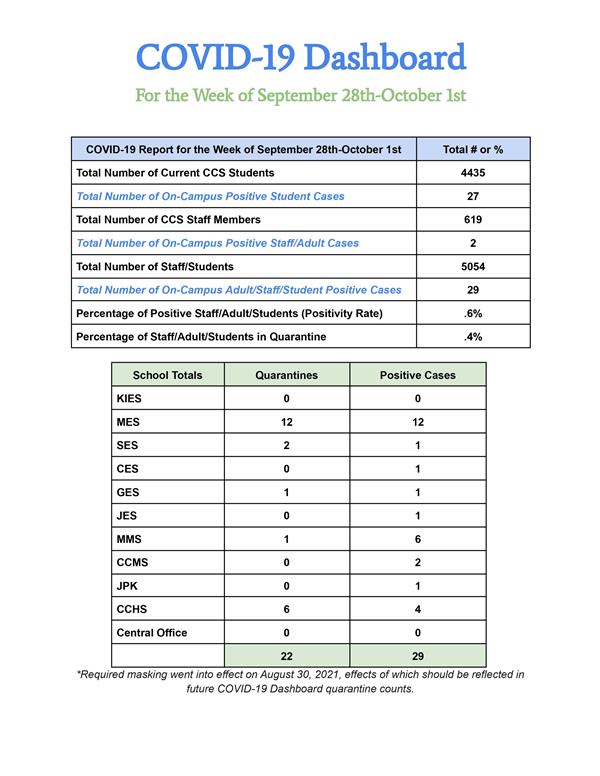 COVID-19 Dashboard

For the Week of September 28th-October 1st

| COVID-19 Report for the Week of September 28th-October 1st | Total # or % |
|---|---|
| Total Number of Current CCS Students | 4435 |
| Total Number of On-Campus Positive Student Cases | 27 |
| Total Number of CCS Staff Members | 619 |
| Total Number of On-Campus Positive Staff/Adult Cases | 2 |
| Total Number of Staff/Students | 5054 |
| Total Number of On-Campus Adult/Staff/Student Positive Cases | 29 |
| Percentage of Positive Staff/Adult/Students (Positivity Rate) | .6% |
| Percentage of Staff/Adult/Students in Quarantine | .4% |

| School Totals | Quarantines | Positive Cases |
|---|---|---|
| KIES | 0 | 0 |
| MES | 12 | 12 |
| SES | 2 | 1 |
| CES | 0 | 1 |
| GES | 1 | 1 |
| JES | 0 | 1 |
| MMS | 1 | 6 |
| CCMS | 0 | 2 |
| JPK | 0 | 1 |
| CCHS | 6 | 4 |
| Central Office | 0 | 0 |
| | 22 | 29 |

*Required masking went into effect on August 30, 2021, effects of which should be reflected in future COVID-19 Dashboard quarantine counts.